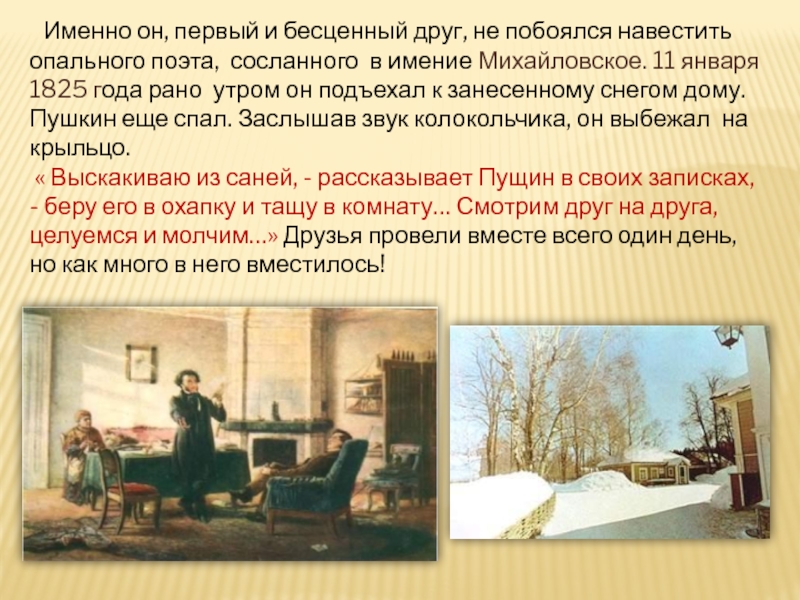 Именно он, первый и бесценный друг, не побоялся навестить опального поэта, сосланного в имение Михайловское. 11 января 1825 года рано утром он подъехал к занесенному снегом дому. Пушкин еще спал. Заслышав звук колокольчика, он выбежал на крыльцо.

« Выскакиваю из саней, - рассказывает Пущин в своих записках, - беру его в охапку и тащу в комнату... Смотрим друг на друга, целуемся и молчим...» Друзья провели вместе всего один день, но как много в него вместилось!